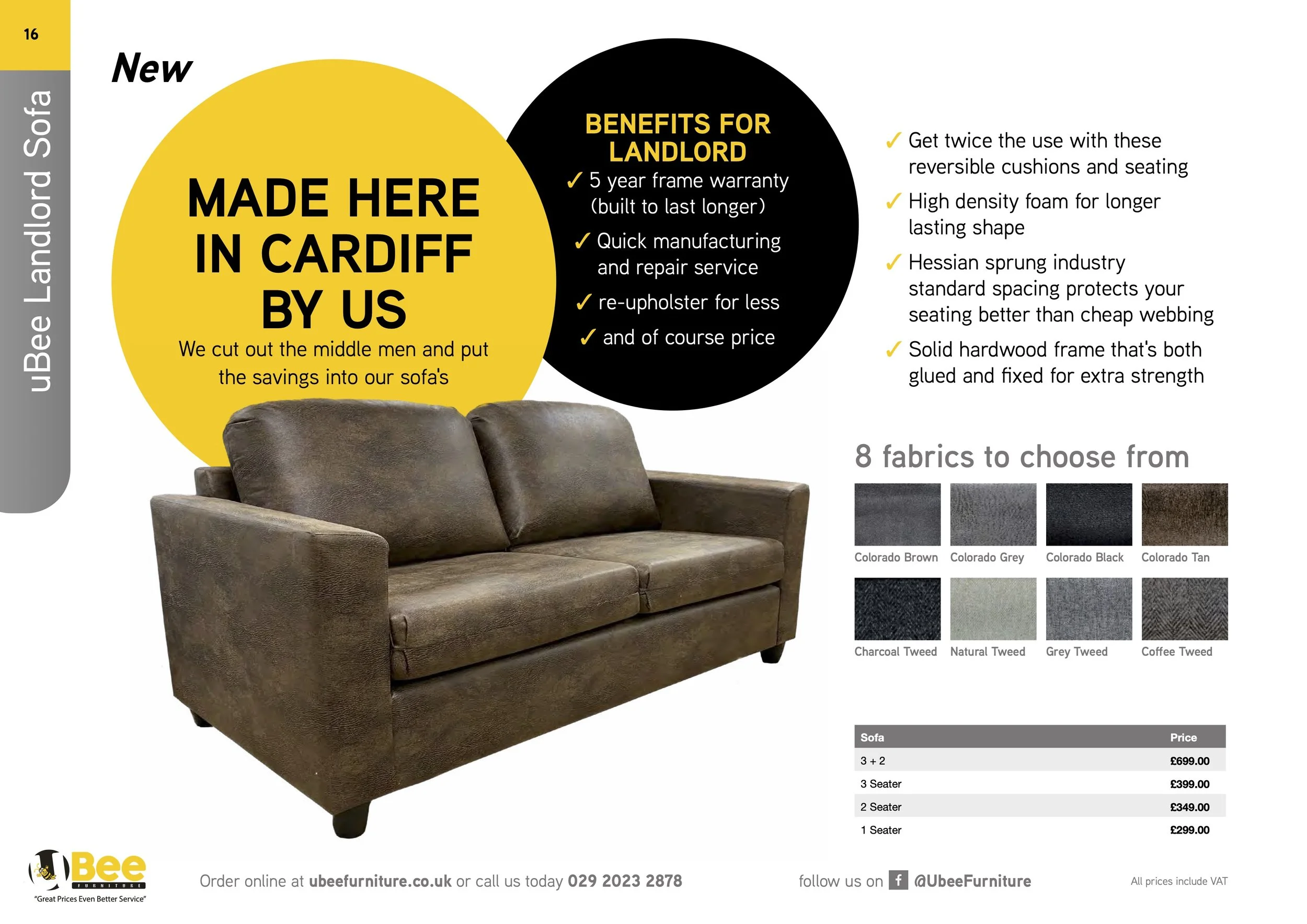 16

uBee Landlord Sofa

New

MADE HERE IN CARDIFF BY US

We cut out the middle men and put the savings into our sofa's

BENEFITS FOR LANDLORD

✓ 5 year frame warranty (built to last longer)

✓ Quick manufacturing and repair service

✓ re-upholster for less

✓ and of course price

✓ Get twice the use with these reversible cushions and seating

✓ High density foam for longer lasting shape

✓ Hessian sprung industry standard spacing protects your seating better than cheap webbing

✓ Solid hardwood frame that's both glued and fixed for extra strength

8 fabrics to choose from

Colorado Brown
Colorado Grey
Colorado Black
Colorado Tan
Charcoal Tweed
Natural Tweed
Grey Tweed
Coffee Tweed

| Sofa | Price |
|---|---|
| 3 + 2 | £699.00 |
| 3 Seater | £399.00 |
| 2 Seater | £349.00 |
| 1 Seater | £299.00 |

uBee FURNITURE
"Great Prices Even Better Service"

Order online at ubeefurniture.co.uk or call us today 029 2023 2878

follow us on f @UbeeFurniture

All prices include VAT